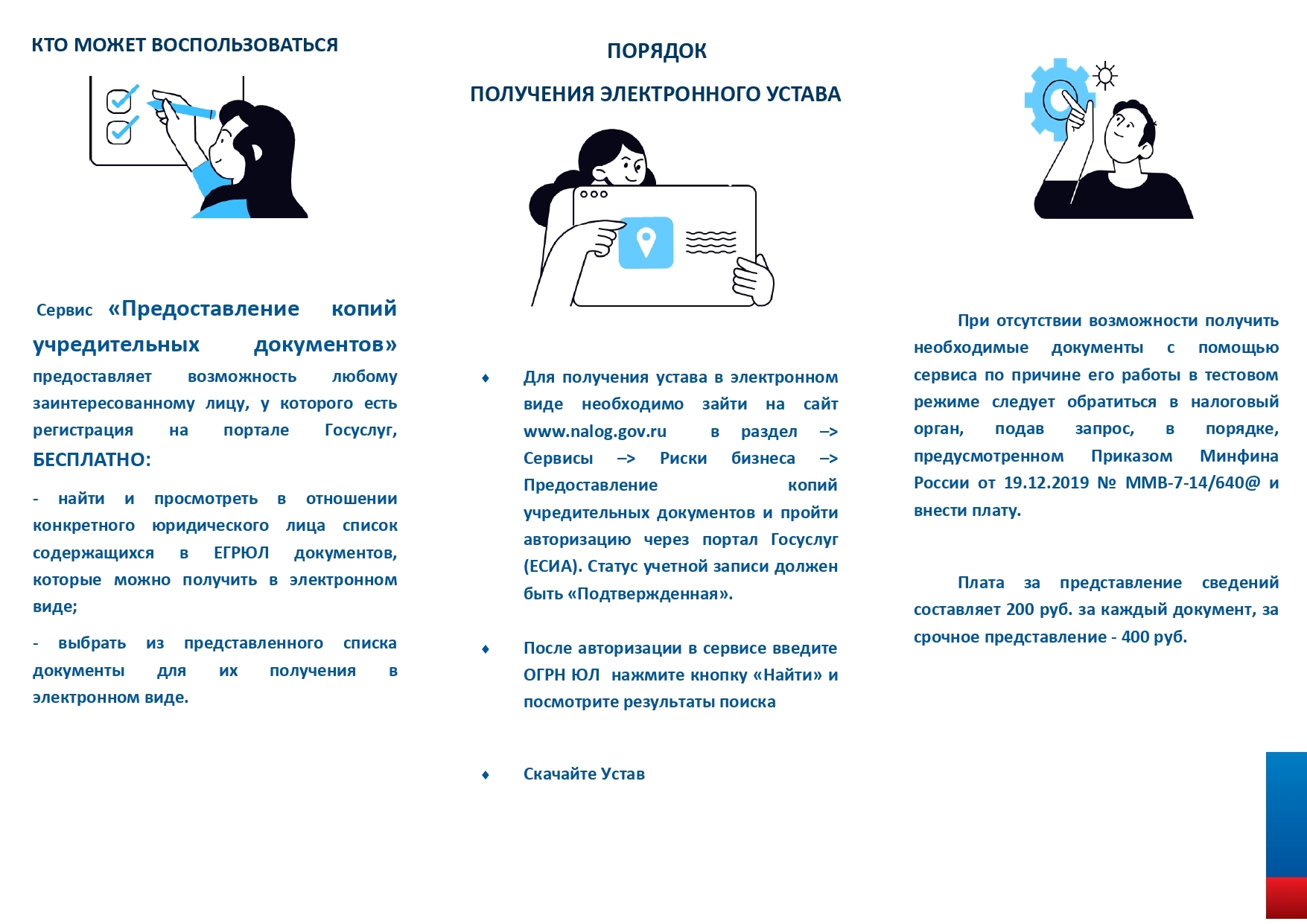 КТО МОЖЕТ ВОСПОЛЬЗОВАТЬСЯ

Сервис «Предоставление копий учредительных документов» предоставляет возможность любому заинтересованному лицу, у которого есть регистрация на портале Госуслуг, БЕСПЛАТНО:

- найти и просмотреть в отношении конкретного юридического лица список содержащихся в ЕГРЮЛ документов, которые можно получить в электронном виде;

- выбрать из представленного списка документы для их получения в электронном виде.

ПОРЯДОК

ПОЛУЧЕНИЯ ЭЛЕКТРОННОГО УСТАВА

♦ Для получения устава в электронном виде необходимо зайти на сайт www.nalog.gov.ru в раздел –> Сервисы –> Риски бизнеса –> Предоставление копий учредительных документов и пройти авторизацию через портал Госуслуг (ЕСИА). Статус учетной записи должен быть «Подтвержденная».

♦ После авторизации в сервисе введите ОГРН ЮЛ нажмите кнопку «Найти» и посмотрите результаты поиска

♦ Скачайте Устав

При отсутствии возможности получить необходимые документы с помощью сервиса по причине его работы в тестовом режиме следует обратиться в налоговый орган, подав запрос, в порядке, предусмотренном Приказом Минфина России от 19.12.2019 № ММВ-7-14/640@ и внести плату.

Плата за представление сведений составляет 200 руб. за каждый документ, за срочное представление - 400 руб.